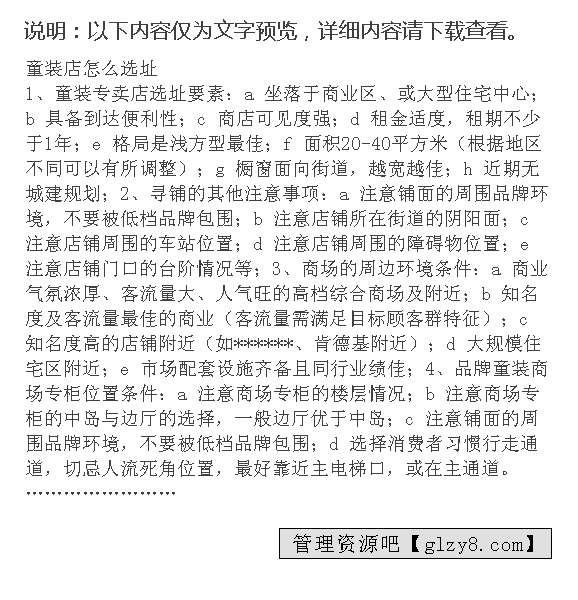 说明：以下内容仅为文字预览，详细内容请下载查看。

童装店怎么选址
1、童装专卖店选址要素：a 坐落于商业区、或大型住宅中心；b 具备到达便利性；c 商店可见度强；d 租金适度，租期不少于1年；e 格局是浅方型最佳；f 面积20-40平方米（根据地区不同可以有所调整）；g 橱窗面向街道，越宽越佳；h 近期无城建规划；2、寻铺的其他注意事项：a 注意铺面的周围品牌环境，不要被低档品牌包围；b 注意店铺所在街道的阴阳面；c 注意店铺周围的车站位置；d 注意店铺周围的障碍物位置；e 注意店铺门口的台阶情况等；3、商场的周边环境条件：a 商业气氛浓厚、客流量大、人气旺的高档综合商场及附近；b 知名度及客流量最佳的商业（客流量需满足目标顾客群特征）；c 知名度高的店铺附近（如*******、肯德基附近）；d 大规模住宅区附近；e 市场配套设施齐备且同行业绩佳；4、品牌童装商场专柜位置条件：a 注意商场专柜的楼层情况；b 注意商场专柜的中岛与边厅的选择，一般边厅优于中岛；c 注意铺面的周围品牌环境，不要被低档品牌包围；d 选择消费者习惯行走通道，切忌人流死角位置，最好靠近主电梯口，或在主通道。
……………………

管理资源吧【glzy8.com】